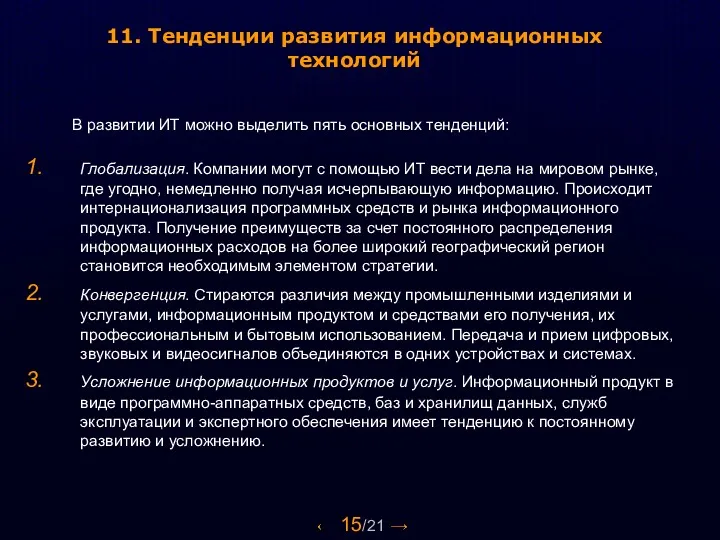 11. Тенденции развития информационных технологий

В развитии ИТ можно выделить пять основных тенденций:

1. Глобализация. Компании могут с помощью ИТ вести дела на мировом рынке, где угодно, немедленно получая исчерпывающую информацию. Происходит интернационализация программных средств и рынка информационного продукта. Получение преимуществ за счет постоянного распределения информационных расходов на более широкий географический регион становится необходимым элементом стратегии.

2. Конвергенция. Стираются различия между промышленными изделиями и услугами, информационным продуктом и средствами его получения, их профессиональным и бытовым использованием. Передача и прием цифровых, звуковых и видеосигналов объединяются в одних устройствах и системах.

3. Усложнение информационных продуктов и услуг. Информационный продукт в виде программно-аппаратных средств, баз и хранилищ данных, служб эксплуатации и экспертного обеспечения имеет тенденцию к постоянному развитию и усложнению.

‹ 15/21 →